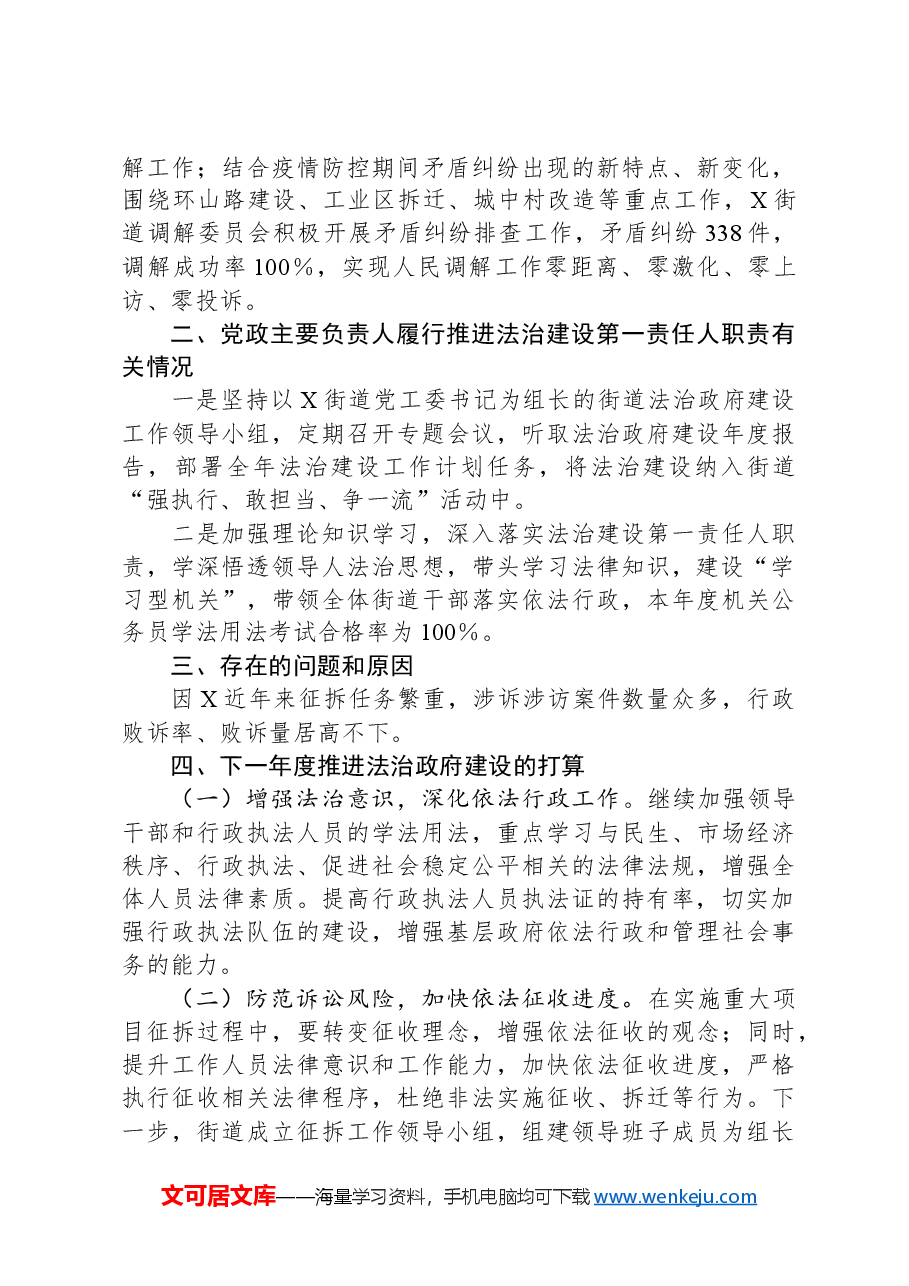 解工作；结合疫情防控期间矛盾纠纷出现的新特点、新变化，围绕环山路建设、工业区拆迁、城中村改造等重点工作，X街道调解委员会积极开展矛盾纠纷排查工作，矛盾纠纷338件，调解成功率100%，实现人民调解工作零距离、零激化、零上访、零投诉。

二、党政主要负责人履行推进法治建设第一责任人职责有关情况

一是坚持以X街道党工委书记为组长的街道法治政府建设工作领导小组，定期召开专题会议，听取法治政府建设年度报告，部署全年法治建设工作计划任务，将法治建设纳入街道“强执行、敢担当、争一流”活动中。

二是加强理论知识学习，深入落实法治建设第一责任人职责，学深悟透领导人法治思想，带头学习法律知识，建设“学习型机关”，带领全体街道干部落实依法行政，本年度机关公务员学法用法考试合格率为100%。

三、存在的问题和原因

因X近年来征拆任务繁重，涉诉涉访案件数量众多，行政败诉率、败诉量居高不下。

四、下一年度推进法治政府建设的打算

（一）增强法治意识，深化依法行政工作。继续加强领导干部和行政执法人员的学法用法，重点学习与民生、市场经济秩序、行政执法、促进社会稳定公平相关的法律法规，增强全体人员法律素质。提高行政执法人员执法证的持有率，切实加强行政执法队伍的建设，增强基层政府依法行政和管理社会事务的能力。

（二）防范诉讼风险，加快依法征收进度。在实施重大项目征拆过程中，要转变征收理念，增强依法征收的观念；同时，提升工作人员法律意识和工作能力，加快依法征收进度，严格执行征收相关法律程序，杜绝非法实施征收、拆迁等行为。下一步，街道成立征拆工作领导小组，组建领导班子成员为组长

文可居文库——海量学习资料，手机电脑均可下载www.wenkeju.com